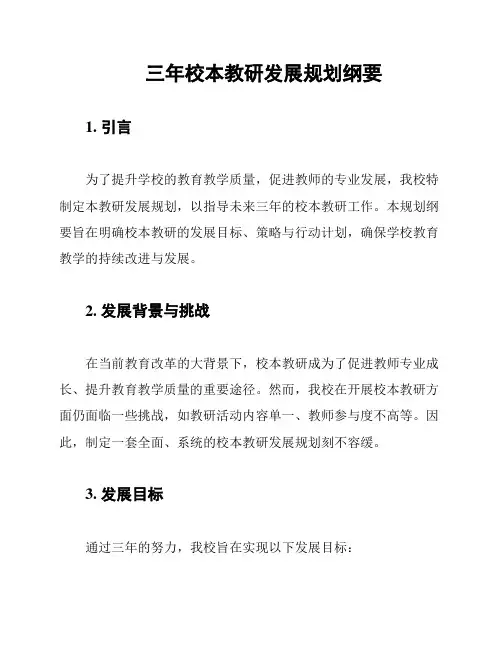 三年校本教研发展规划纲要

1. 引言

为了提升学校的教育教学质量，促进教师的专业发展，我校特制定本教研发展规划，以指导未来三年的校本教研工作。本规划纲要旨在明确校本教研的发展目标、策略与行动计划，确保学校教育教学的持续改进与发展。

2. 发展背景与挑战

在当前教育改革的大背景下，校本教研成为了促进教师专业成长、提升教育教学质量的重要途径。然而，我校在开展校本教研方面仍面临一些挑战，如教研活动内容单一、教师参与度不高等。因此，制定一套全面、系统的校本教研发展规划刻不容缓。

3. 发展目标

通过三年的努力，我校旨在实现以下发展目标：